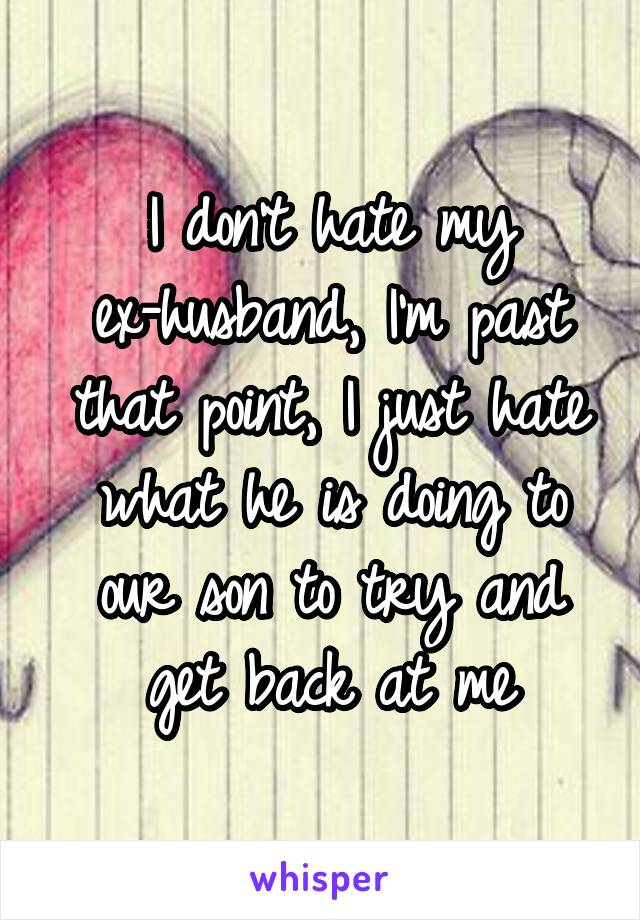 I don't hate my ex-husband, I'm past that point, I just hate what he is doing to our son to try and get back at me

whisper